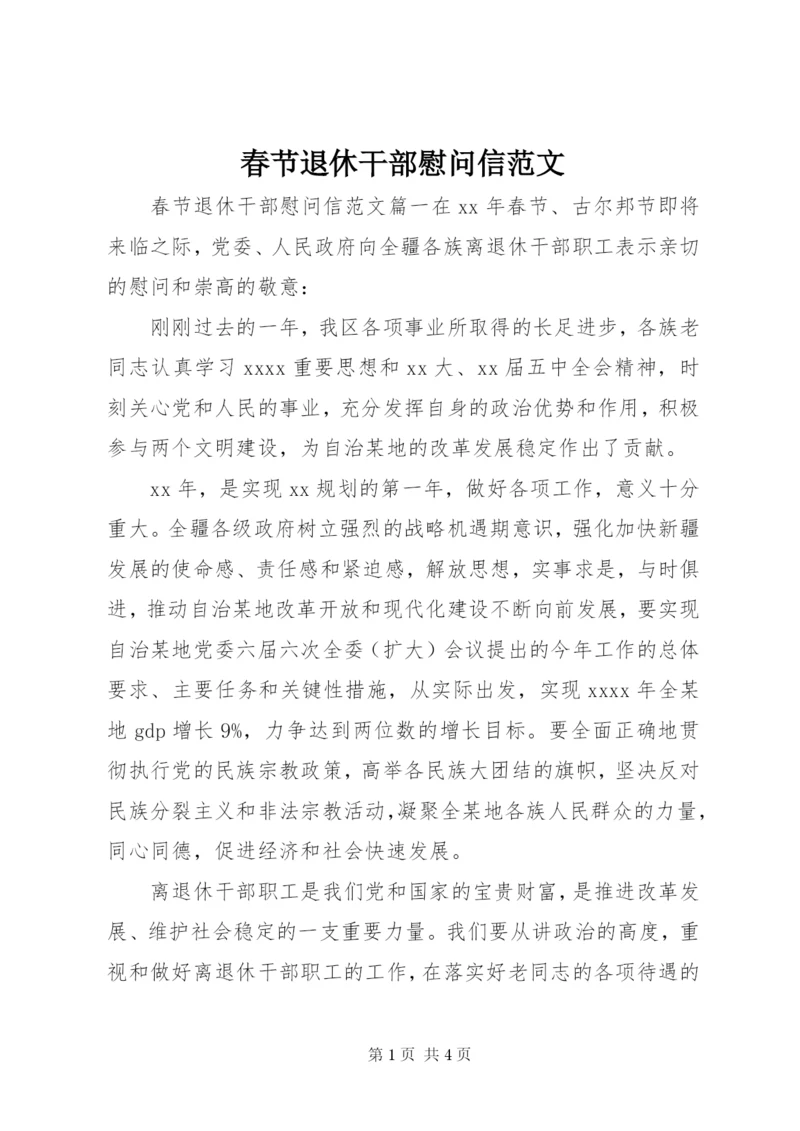 春节退休干部慰问信范文

春节退休干部慰问信范文篇一在 xx 年春节、古尔邦节即将来临之际，党委、人民政府向全疆各族离退休干部职工表示亲切的慰问和崇高的敬意：

刚刚过去的一年，我区各项事业所取得的长足进步，各族老同志认真学习 xxxx 重要思想和 xx 大、xx 届五中全会精神，时刻关心党和人民的事业，充分发挥自身的政治优势和作用，积极参与两个文明建设，为自治某地的改革发展稳定作出了贡献。

xx 年，是实现 xx 规划的第一年，做好各项工作，意义十分重大。全疆各级政府树立强烈的战略机遇期意识，强化加快新疆发展的使命感、责任感和紧迫感，解放思想，实事求是，与时俱进，推动自治某地改革开放和现代化建设不断向前发展，要实现自治某地党委六届六次全委（扩大）会议提出的今年工作的总体要求、主要任务和关键性措施，从实际出发，实现 xxxx 年全某地 gdp 增长 9%，力争达到两位数的增长目标。要全面正确地贯彻执行党的民族宗教政策，高举各民族大团结的旗帜，坚决反对民族分裂主义和非法宗教活动，凝聚全某地各族人民群众的力量，同心同德，促进经济和社会快速发展。

离退休干部职工是我们党和国家的宝贵财富，是推进改革发展、维护社会稳定的一支重要力量。我们要从讲政治的高度，重视和做好离退休干部职工的工作，在落实好老同志的各项待遇的

第 1 页 共 4 页